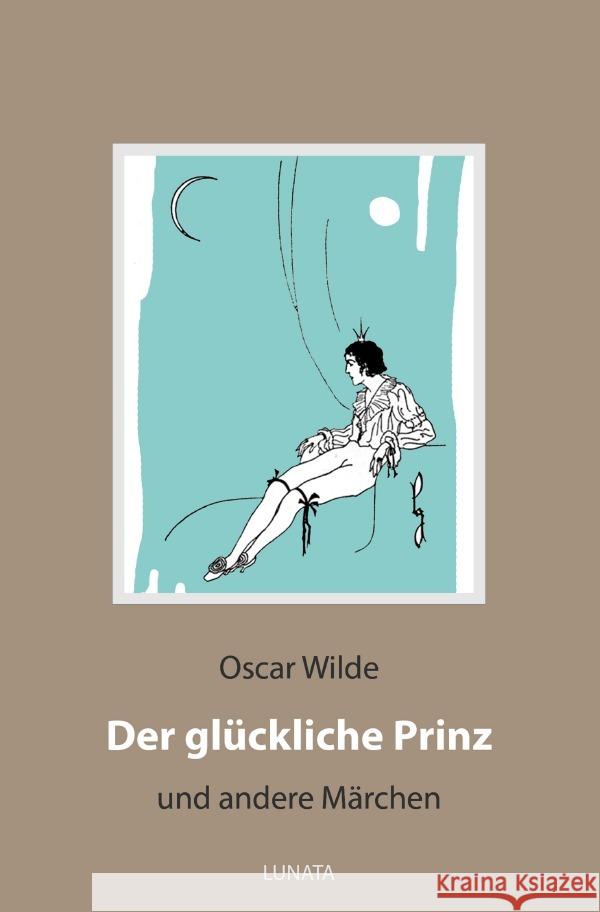 Oscar Wilde

Der glückliche Prinz

und andere Märchen

LUNATA